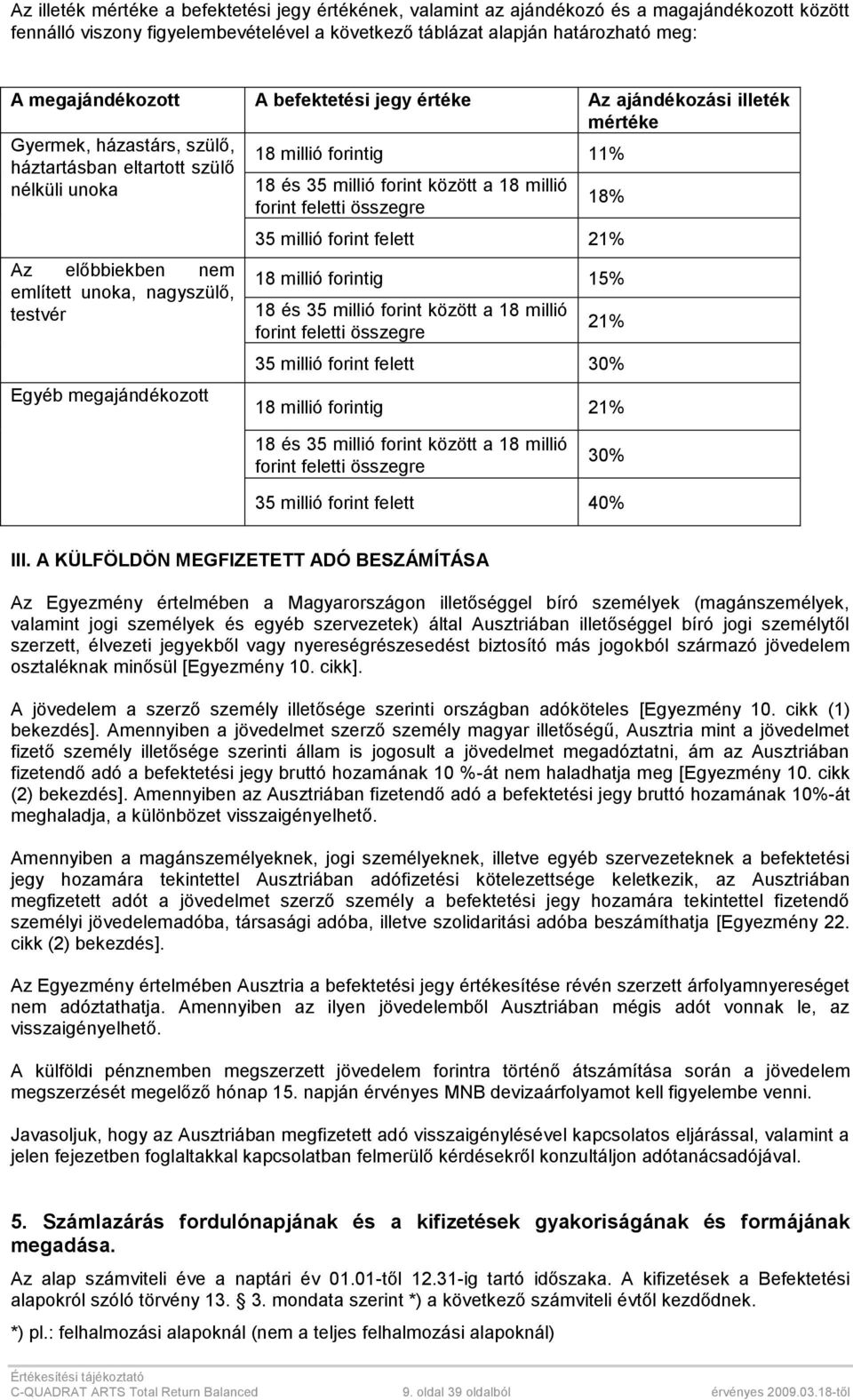 Az illeték mértéke a befektetési jegy értékének, valamint az ajándékozó és a magajándékozott között fennálló viszony figyelembevételével a következő táblázat alapján határozható meg:

| A megajándékozott | A befektetési jegy értéke | Az ajándékozási illeték mértéke |
|---|---|---|
| Gyermek, házastárs, szülő, háztartásban eltartott szülő nélküli unoka | 18 millió forintig | 11% |
| | 18 és 35 millió forint között a 18 millió forint feletti összegre | 18% |
| | 35 millió forint felett | 21% |
| Az előbbiekben nem említett unoka, nagyszülő, testvér | 18 millió forintig | 15% |
| | 18 és 35 millió forint között a 18 millió forint feletti összegre | 21% |
| | 35 millió forint felett | 30% |
| Egyéb megajándékozott | 18 millió forintig | 21% |
| | 18 és 35 millió forint között a 18 millió forint feletti összegre | 30% |
| | 35 millió forint felett | 40% |

III. A KÜLFÖLDÖN MEGFIZETETT ADÓ BESZÁMÍTÁSA

Az Egyezmény értelmében a Magyarországon illetőséggel bíró személyek (magánszemélyek, valamint jogi személyek és egyéb szervezetek) által Ausztriában illetőséggel bíró jogi személytől szerzett, élvezeti jegyekből vagy nyereségrészesedést biztosító más jogokból származó jövedelem osztaléknak minősül [Egyezmény 10. cikk].

A jövedelem a szerző személy illetősége szerinti országban adóköteles [Egyezmény 10. cikk (1) bekezdés]. Amennyiben a jövedelmet szerző személy magyar illetőségű, Ausztria mint a jövedelmet fizető személy illetősége szerinti állam is jogosult a jövedelmet megadóztatni, ám az Ausztriában fizetendő adó a befektetési jegy bruttó hozamának 10 %-át nem haladhatja meg [Egyezmény 10. cikk (2) bekezdés]. Amennyiben az Ausztriában fizetendő adó a befektetési jegy bruttó hozamának 10%-át meghaladja, a különbözet visszaigényelhető.

Amennyiben a magánszemélyeknek, jogi személyeknek, illetve egyéb szervezeteknek a befektetési jegy hozamára tekintettel Ausztriában adófizetési kötelezettsége keletkezik, az Ausztriában megfizetett adót a jövedelmet szerző személy a befektetési jegy hozamára tekintettel fizetendő személyi jövedelemadóba, társasági adóba, illetve szolidaritási adóba beszámíthatja [Egyezmény 22. cikk (2) bekezdés].

Az Egyezmény értelmében Ausztria a befektetési jegy értékesítése révén szerzett árfolyamnyereséget nem adóztathatja. Amennyiben az ilyen jövedelemből Ausztriában mégis adót vonnak le, az visszaigényelhető.

A külföldi pénznemben megszerzett jövedelem forintra történő átszámítása során a jövedelem megszerzését megelőző hónap 15. napján érvényes MNB devizaárfolyamot kell figyelembe venni.

Javasoljuk, hogy az Ausztriában megfizetett adó visszaigénylésével kapcsolatos eljárással, valamint a jelen fejezetben foglaltakkal kapcsolatban felmerülő kérdésekről konzultáljon adótanácsadójával.

5. Számlazárás fordulónapjának és a kifizetések gyakoriságának és formájának megadása.

Az alap számviteli éve a naptári év 01.01-től 12.31-ig tartó időszaka. A kifizetések a Befektetési alapokról szóló törvény 13. § 3. mondata szerint *) a következő számviteli évtől kezdődnek.

*) pl.: felhalmozási alapoknál (nem a teljes felhalmozási alapoknál)

Értékesítési tájékoztató
C-QUADRAT ARTS Total Return Balanced 9. oldal 39 oldalból érvényes 2009.03.18-tól